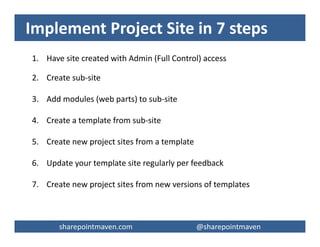 Implement Project Site in 7 steps

1. Have site created with Admin (Full Control) access
2. Create sub-site
3. Add modules (web parts) to sub-site
4. Create a template from sub-site
5. Create new project sites from a template
6. Update your template site regularly per feedback
7. Create new project sites from new versions of templates

sharepointmaven.com @sharepointmaven